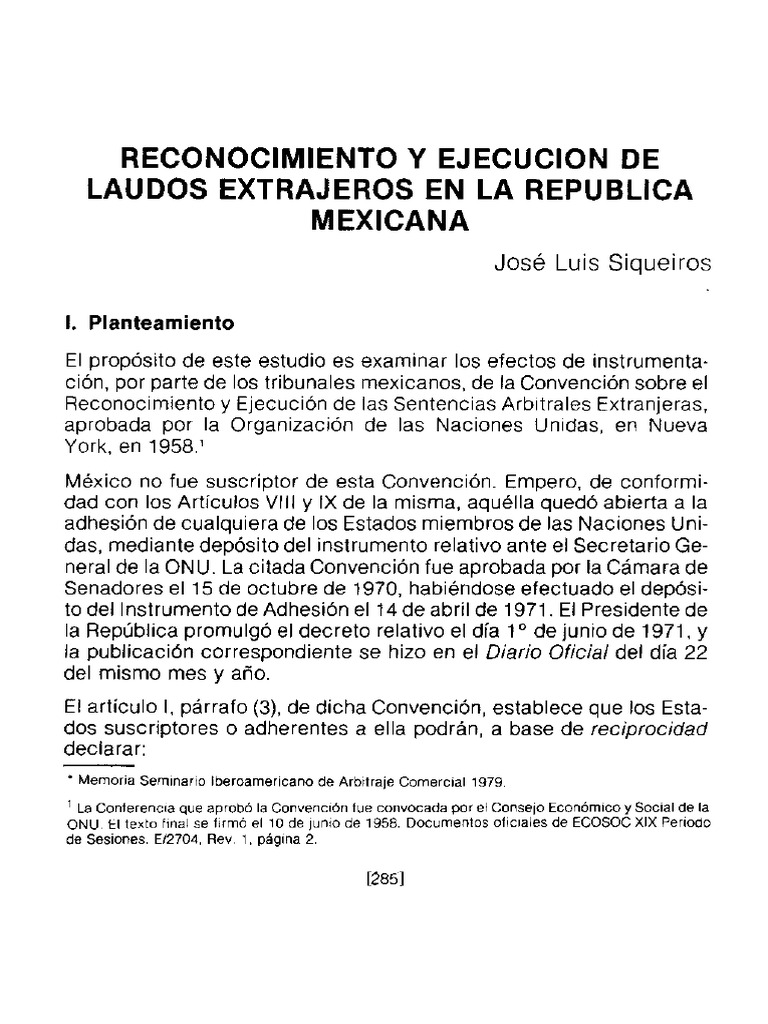 RECONOCIMIENTO Y EJECUCION DE LAUDOS EXTRAJEROS EN LA REPUBLICA MEXICANA

José Luis Siqueiros

I. Planteamiento

El propósito de este estudio es examinar los efectos de instrumentación, por parte de los tribunales mexicanos, de la Convención sobre el Reconocimiento y Ejecución de las Sentencias Arbitrales Extranjeras, aprobada por la Organización de las Naciones Unidas, en Nueva York, en 1958.$^1$

México no fue suscriptor de esta Convención. Empero, de conformidad con los Artículos VIII y IX de la misma, aquélla quedó abierta a la adhesión de cualquiera de los Estados miembros de las Naciones Unidas, mediante depósito del instrumento relativo ante el Secretario General de la ONU. La citada Convención fue aprobada por la Cámara de Senadores el 15 de octubre de 1970, habiéndose efectuado el depósito del Instrumento de Adhesión el 14 de abril de 1971. El Presidente de la República promulgó el decreto relativo el día 1° de junio de 1971, y la publicación correspondiente se hizo en el Diario Oficial del día 22 del mismo mes y año.

El artículo I, párrafo (3), de dicha Convención, establece que los Estados suscriptores o adherentes a ella podrán, a base de reciprocidad declarar:

* Memoria Seminario Iberoamericano de Arbitraje Comercial 1979.

$^1$ La Conferencia que aprobó la Convención fue convocada por el Consejo Económico y Social de la ONU. El texto final se firmó el 10 de junio de 1958. Documentos oficiales de ECOSOC XIX Periodo de Sesiones. E/2704, Rev. 1, página 2.

[285]